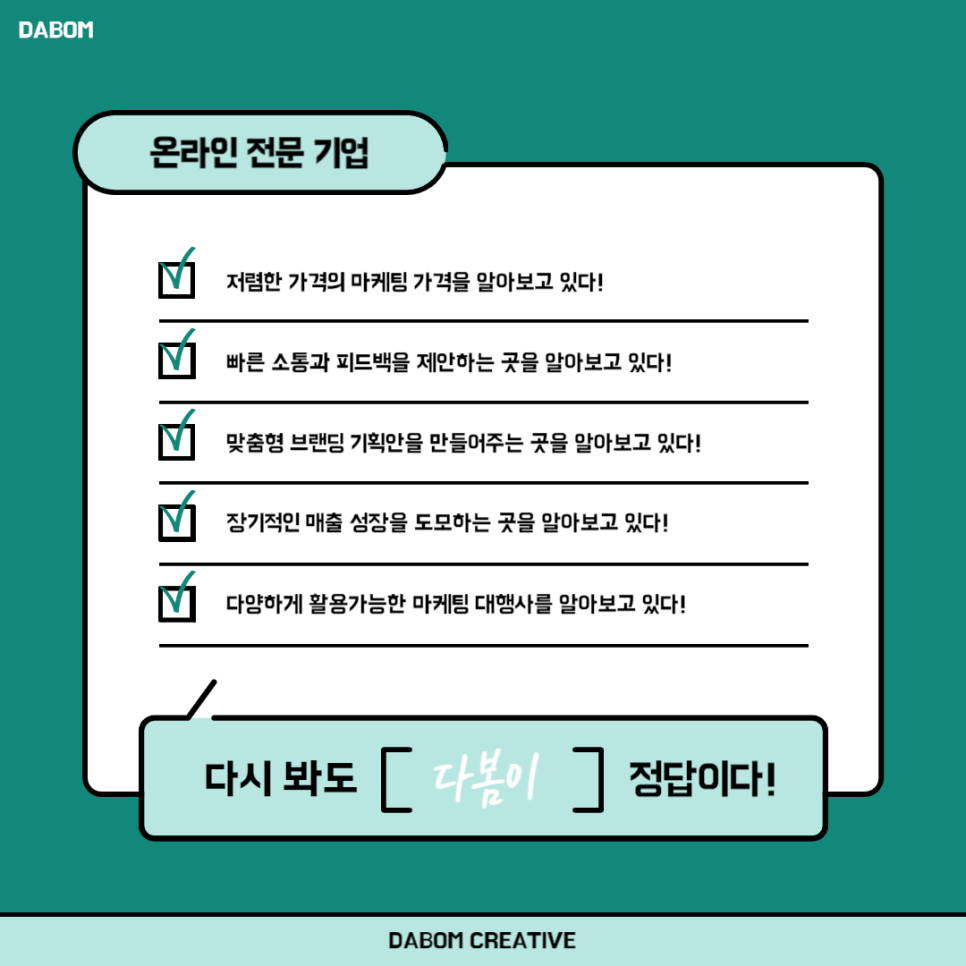 DABOM

온라인 전문 기업

저렴한 가격의 마케팅 가격을 알아보고 있다!

빠른 소통과 피드백을 제안하는 곳을 알아보고 있다!

맞춤형 브랜딩 기획안을 만들어주는 곳을 알아보고 있다!

장기적인 매출 성장을 도모하는 곳을 알아보고 있다!

다양하게 활용가능한 마케팅 대행사를 알아보고 있다!

다시 봐도 [ 다봄이 ] 정답이다!

DABOM CREATIVE